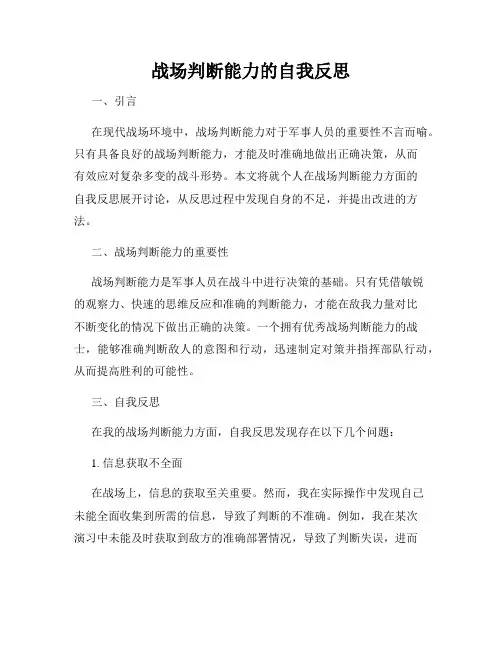 战场判断能力的自我反思

一、引言

在现代战场环境中，战场判断能力对于军事人员的重要性不言而喻。只有具备良好的战场判断能力，才能及时准确地做出正确决策，从而有效应对复杂多变的战斗形势。本文将就个人在战场判断能力方面的自我反思展开讨论，从反思过程中发现自身的不足，并提出改进的方法。

二、战场判断能力的重要性

战场判断能力是军事人员在战斗中进行决策的基础。只有凭借敏锐的观察力、快速的思维反应和准确的判断能力，才能在敌我力量对比不断变化的情况下做出正确的决策。一个拥有优秀战场判断能力的战士，能够准确判断敌人的意图和行动，迅速制定对策并指挥部队行动，从而提高胜利的可能性。

三、自我反思

在我的战场判断能力方面，自我反思发现存在以下几个问题：

1. 信息获取不全面

在战场上，信息的获取至关重要。然而，我在实际操作中发现自己未能全面收集到所需的信息，导致了判断的不准确。例如，我在某次演习中未能及时获取到敌方的准确部署情况，导致了判断失误，进而